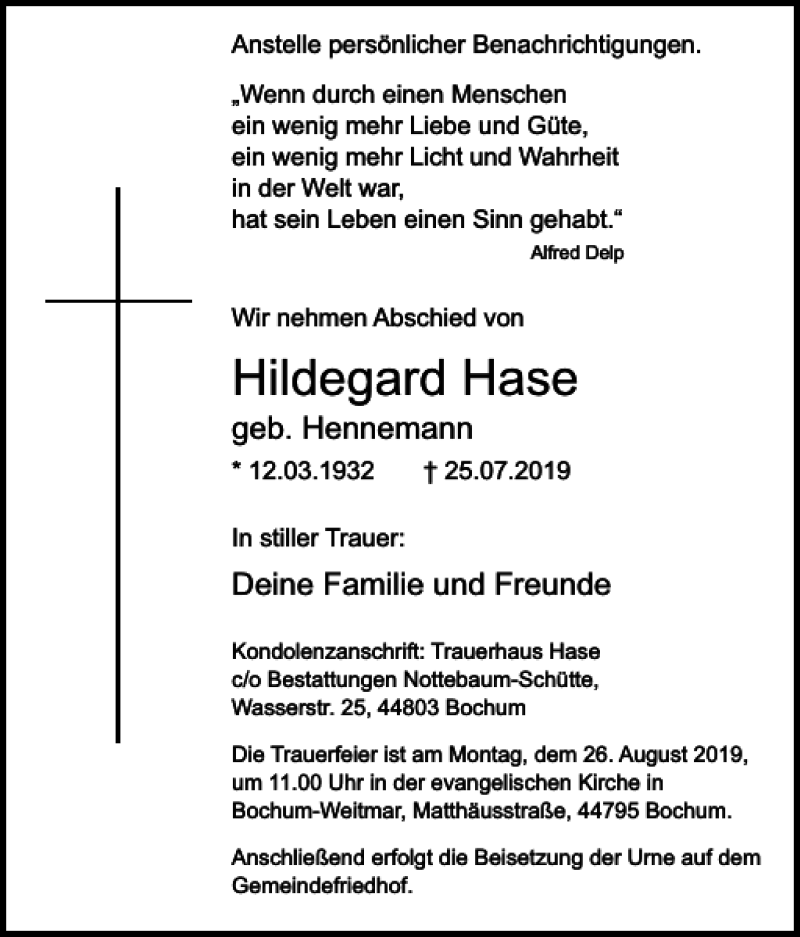 Anstelle persönlicher Benachrichtigungen.

„Wenn durch einen Menschen
ein wenig mehr Liebe und Güte,
ein wenig mehr Licht und Wahrheit
in der Welt war,
hat sein Leben einen Sinn gehabt.“

Alfred Delp

Wir nehmen Abschied von

Hildegard Hase

geb. Hennemann

* 12.03.1932 † 25.07.2019

In stiller Trauer:

Deine Familie und Freunde

Kondolenzanschrift: Trauerhaus Hase
c/o Bestattungen Nottebaum-Schütte,
Wasserstr. 25, 44803 Bochum

Die Trauerfeier ist am Montag, dem 26. August 2019, um 11.00 Uhr in der evangelischen Kirche in Bochum-Weitmar, Matthäusstraße, 44795 Bochum.

Anschließend erfolgt die Beisetzung der Urne auf dem Gemeindefriedhof.